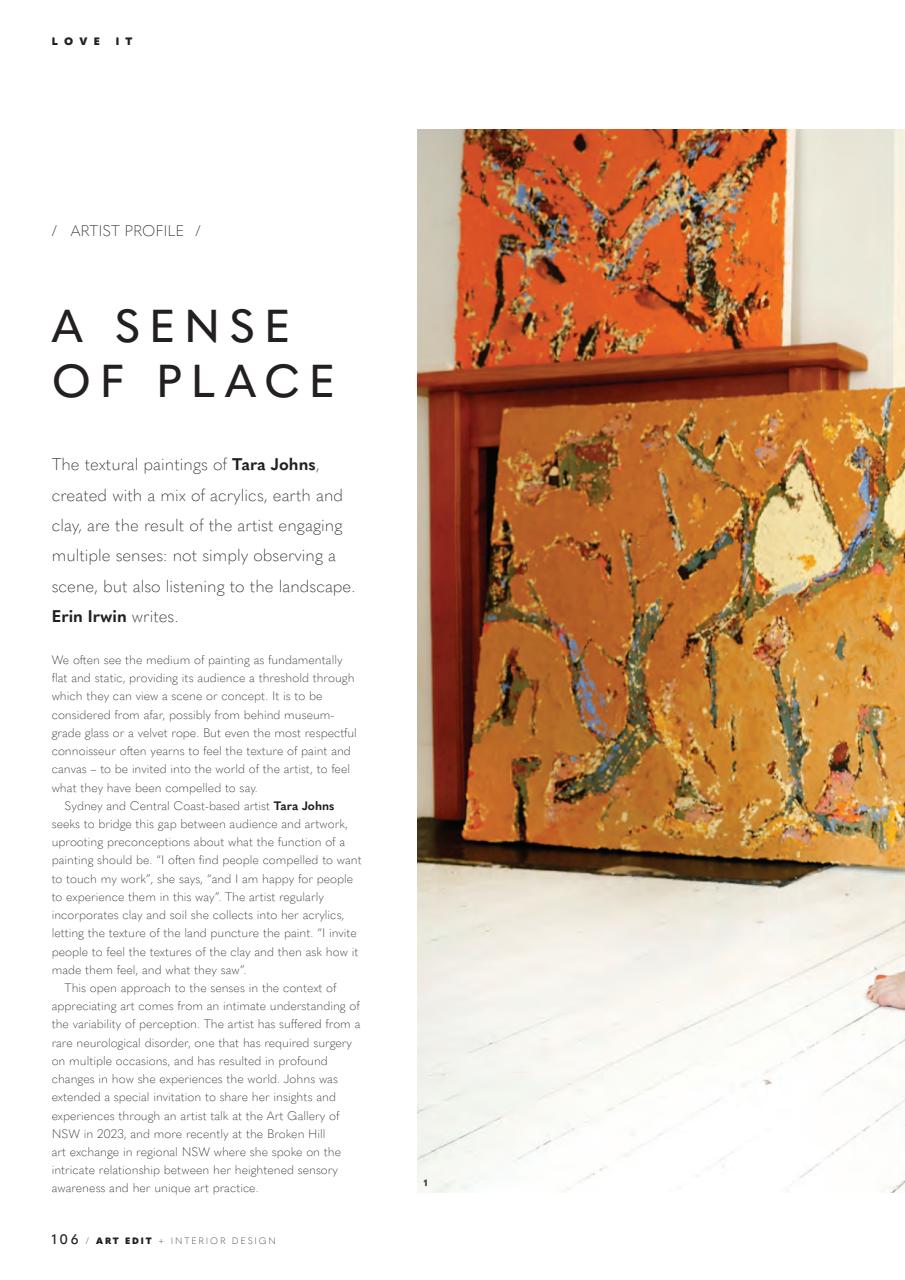 LOVE IT

/ ARTIST PROFILE /

A SENSE OF PLACE

The textural paintings of Tara Johns, created with a mix of acrylics, earth and clay, are the result of the artist engaging multiple senses: not simply observing a scene, but also listening to the landscape. Erin Irwin writes.

We often see the medium of painting as fundamentally flat and static, providing its audience a threshold through which they can view a scene or concept. It is to be considered from afar, possibly from behind museum-grade glass or a velvet rope. But even the most respectful connoisseur often yearns to feel the texture of paint and canvas – to be invited into the world of the artist, to feel what they have been compelled to say.

Sydney and Central Coast-based artist Tara Johns seeks to bridge this gap between audience and artwork, uprooting preconceptions about what the function of a painting should be. "I often find people compelled to want to touch my work", she says, "and I am happy for people to experience them in this way". The artist regularly incorporates clay and soil she collects into her acrylics, letting the texture of the land puncture the paint. "I invite people to feel the textures of the clay and then ask how it made them feel, and what they saw".

This open approach to the senses in the context of appreciating art comes from an intimate understanding of the variability of perception. The artist has suffered from a rare neurological disorder, one that has required surgery on multiple occasions, and has resulted in profound changes in how she experiences the world. Johns was extended a special invitation to share her insights and experiences through an artist talk at the Art Gallery of NSW in 2023, and more recently at the Broken Hill art exchange in regional NSW where she spoke on the intricate relationship between her heightened sensory awareness and her unique art practice.

1

106 / ART EDIT + INTERIOR DESIGN